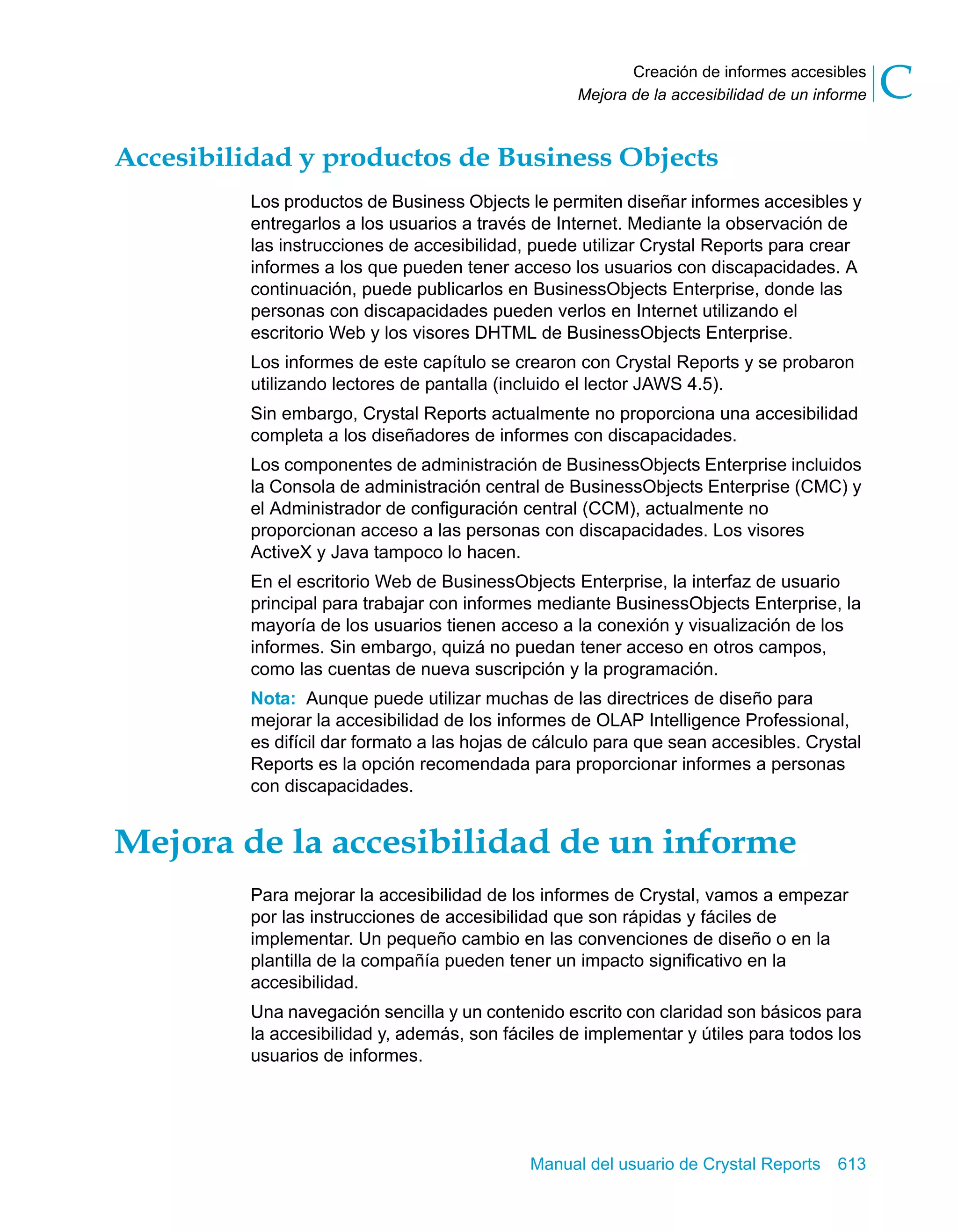 Creación de informes accesibles
Mejora de la accesibilidad de un informe
C

Accesibilidad y productos de Business Objects

Los productos de Business Objects le permiten diseñar informes accesibles y entregarlos a los usuarios a través de Internet. Mediante la observación de las instrucciones de accesibilidad, puede utilizar Crystal Reports para crear informes a los que pueden tener acceso los usuarios con discapacidades. A continuación, puede publicarlos en BusinessObjects Enterprise, donde las personas con discapacidades pueden verlos en Internet utilizando el escritorio Web y los visores DHTML de BusinessObjects Enterprise.

Los informes de este capítulo se crearon con Crystal Reports y se probaron utilizando lectores de pantalla (incluido el lector JAWS 4.5).

Sin embargo, Crystal Reports actualmente no proporciona una accesibilidad completa a los diseñadores de informes con discapacidades.

Los componentes de administración de BusinessObjects Enterprise incluidos la Consola de administración central de BusinessObjects Enterprise (CMC) y el Administrador de configuración central (CCM), actualmente no proporcionan acceso a las personas con discapacidades. Los visores ActiveX y Java tampoco lo hacen.

En el escritorio Web de BusinessObjects Enterprise, la interfaz de usuario principal para trabajar con informes mediante BusinessObjects Enterprise, la mayoría de los usuarios tienen acceso a la conexión y visualización de los informes. Sin embargo, quizá no puedan tener acceso en otros campos, como las cuentas de nueva suscripción y la programación.

Nota: Aunque puede utilizar muchas de las directrices de diseño para mejorar la accesibilidad de los informes de OLAP Intelligence Professional, es difícil dar formato a las hojas de cálculo para que sean accesibles. Crystal Reports es la opción recomendada para proporcionar informes a personas con discapacidades.

Mejora de la accesibilidad de un informe

Para mejorar la accesibilidad de los informes de Crystal, vamos a empezar por las instrucciones de accesibilidad que son rápidas y fáciles de implementar. Un pequeño cambio en las convenciones de diseño o en la plantilla de la compañía pueden tener un impacto significativo en la accesibilidad.

Una navegación sencilla y un contenido escrito con claridad son básicos para la accesibilidad y, además, son fáciles de implementar y útiles para todos los usuarios de informes.

Manual del usuario de Crystal Reports 613